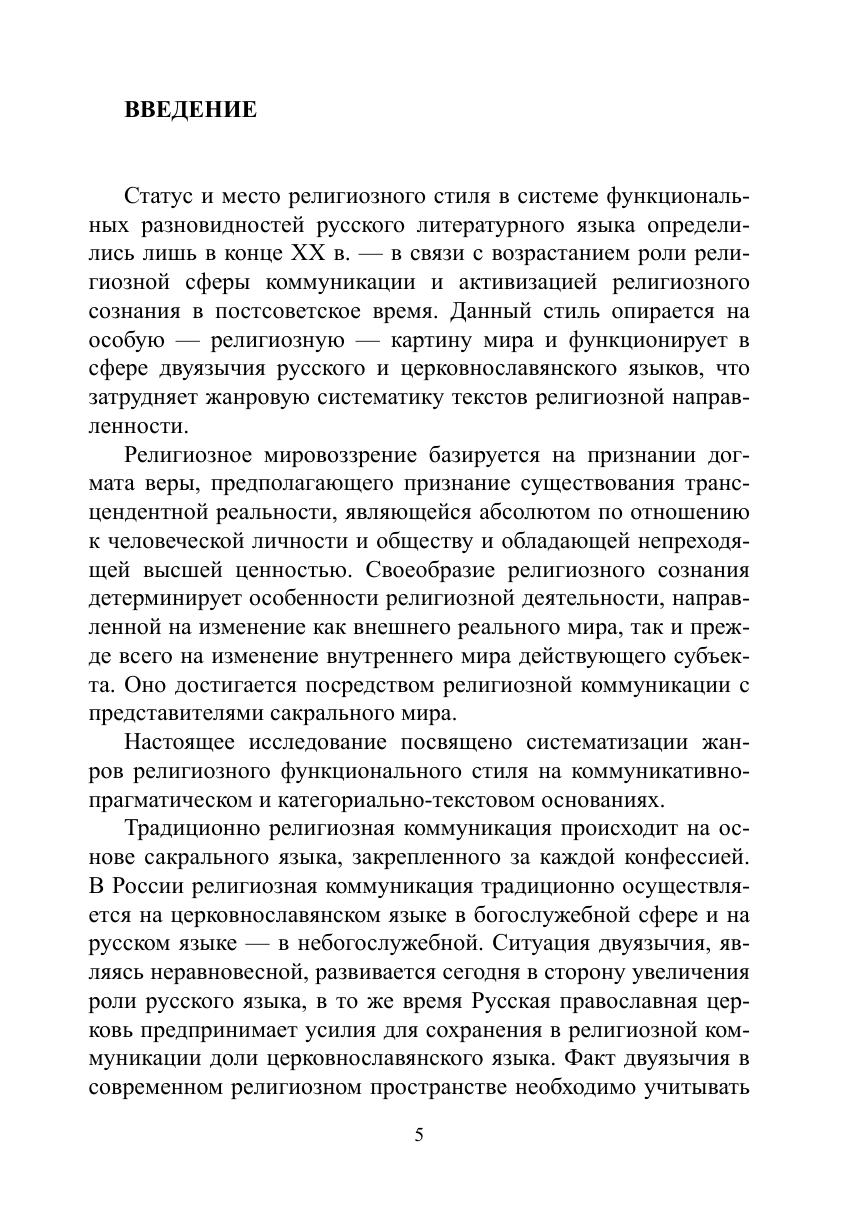 ВВЕДЕНИЕ

Статус и место религиозного стиля в системе функциональных разновидностей русского литературного языка определились лишь в конце XX в. — в связи с возрастанием роли религиозной сферы коммуникации и активизацией религиозного сознания в постсоветское время. Данный стиль опирается на особую — религиозную — картину мира и функционирует в сфере двуязычия русского и церковнославянского языков, что затрудняет жанровую систематику текстов религиозной направленности.

Религиозное мировоззрение базируется на признании догмата веры, предполагающего признание существования трансцендентной реальности, являющейся абсолютом по отношению к человеческой личности и обществу и обладающей непреходящей высшей ценностью. Своеобразие религиозного сознания детерминирует особенности религиозной деятельности, направленной на изменение как внешнего реального мира, так и прежде всего на изменение внутреннего мира действующего субъекта. Оно достигается посредством религиозной коммуникации с представителями сакрального мира.

Настоящее исследование посвящено систематизации жанров религиозного функционального стиля на коммуникативно-прагматическом и категориально-текстовом основаниях.

Традиционно религиозная коммуникация происходит на основе сакрального языка, закрепленного за каждой конфессией. В России религиозная коммуникация традиционно осуществляется на церковнославянском языке в богослужебной сфере и на русском языке — в небогослужебной. Ситуация двуязычия, являясь неравновесной, развивается сегодня в сторону увеличения роли русского языка, в то же время Русская православная церковь предпринимает усилия для сохранения в религиозной коммуникации доли церковнославянского языка. Факт двуязычия в современном религиозном пространстве необходимо учитывать

5